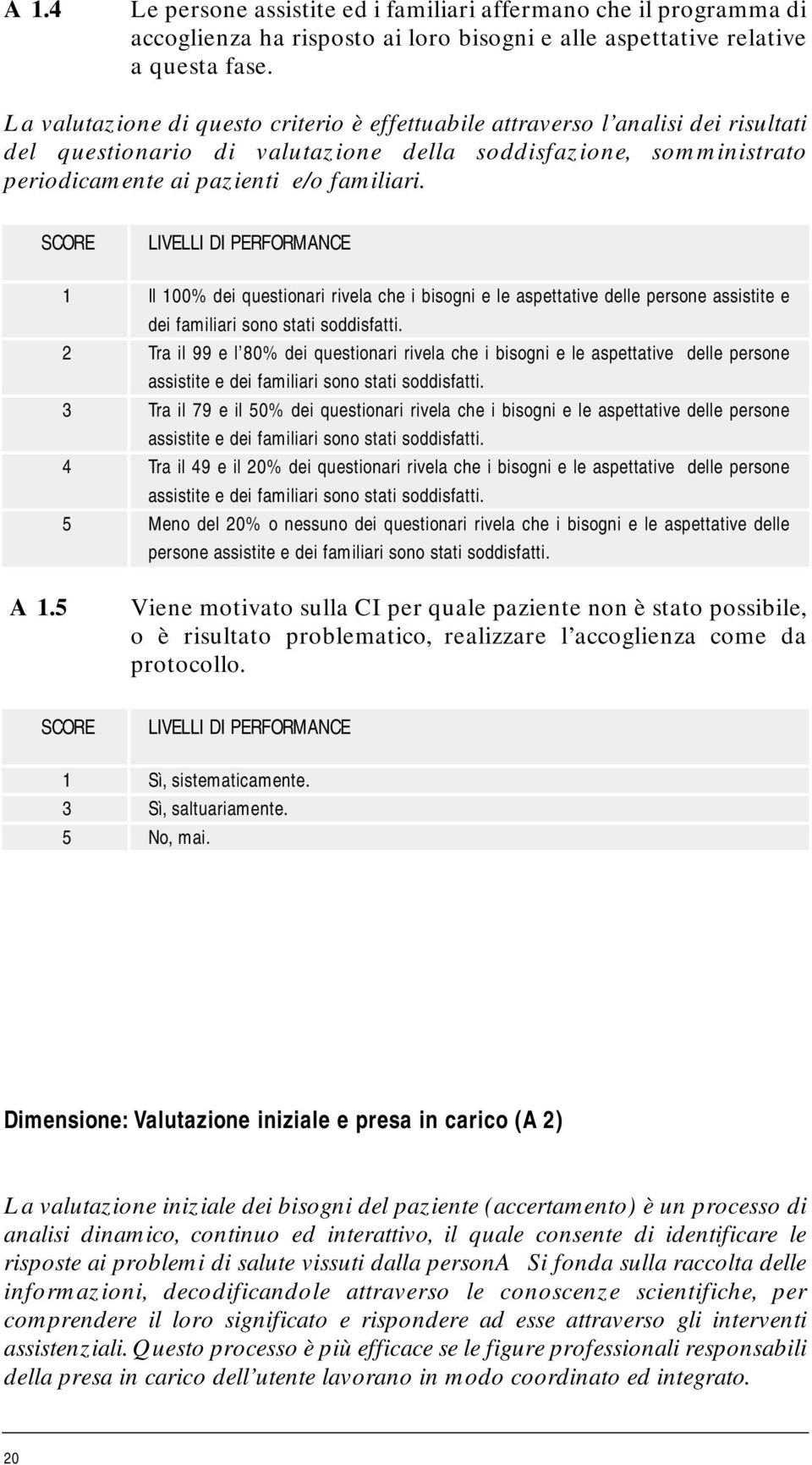 A 1.4 Le persone assistite ed i familiari affermano che il programma di accoglienza ha risposto ai loro bisogni e alle aspettative relative a questa fase.

La valutazione di questo criterio è effettuabile attraverso l'analisi dei risultati del questionario di valutazione della soddisfazione, somministrato periodicamente ai pazienti e/o familiari.

| SCORE | LIVELLI DI PERFORMANCE |
|---|---|
| 1 | Il 100% dei questionari rivela che i bisogni e le aspettative delle persone assistite e dei familiari sono stati soddisfatti. |
| 2 | Tra il 99 e l'80% dei questionari rivela che i bisogni e le aspettative delle persone assistite e dei familiari sono stati soddisfatti. |
| 3 | Tra il 79 e il 50% dei questionari rivela che i bisogni e le aspettative delle persone assistite e dei familiari sono stati soddisfatti. |
| 4 | Tra il 49 e il 20% dei questionari rivela che i bisogni e le aspettative delle persone assistite e dei familiari sono stati soddisfatti. |
| 5 | Meno del 20% o nessuno dei questionari rivela che i bisogni e le aspettative delle persone assistite e dei familiari sono stati soddisfatti. |

A 1.5 Viene motivato sulla CI per quale paziente non è stato possibile, o è risultato problematico, realizzare l'accoglienza come da protocollo.

| SCORE | LIVELLI DI PERFORMANCE |
|---|---|
| 1 | Sì, sistematicamente. |
| 3 | Sì, saltuariamente. |
| 5 | No, mai. |

Dimensione: Valutazione iniziale e presa in carico (A 2)

La valutazione iniziale dei bisogni del paziente (accertamento) è un processo di analisi dinamico, continuo ed interattivo, il quale consente di identificare le risposte ai problemi di salute vissuti dalla personA Si fonda sulla raccolta delle informazioni, decodificandole attraverso le conoscenze scientifiche, per comprendere il loro significato e rispondere ad esse attraverso gli interventi assistenziali. Questo processo è più efficace se le figure professionali responsabili della presa in carico dell'utente lavorano in modo coordinato ed integrato.

20